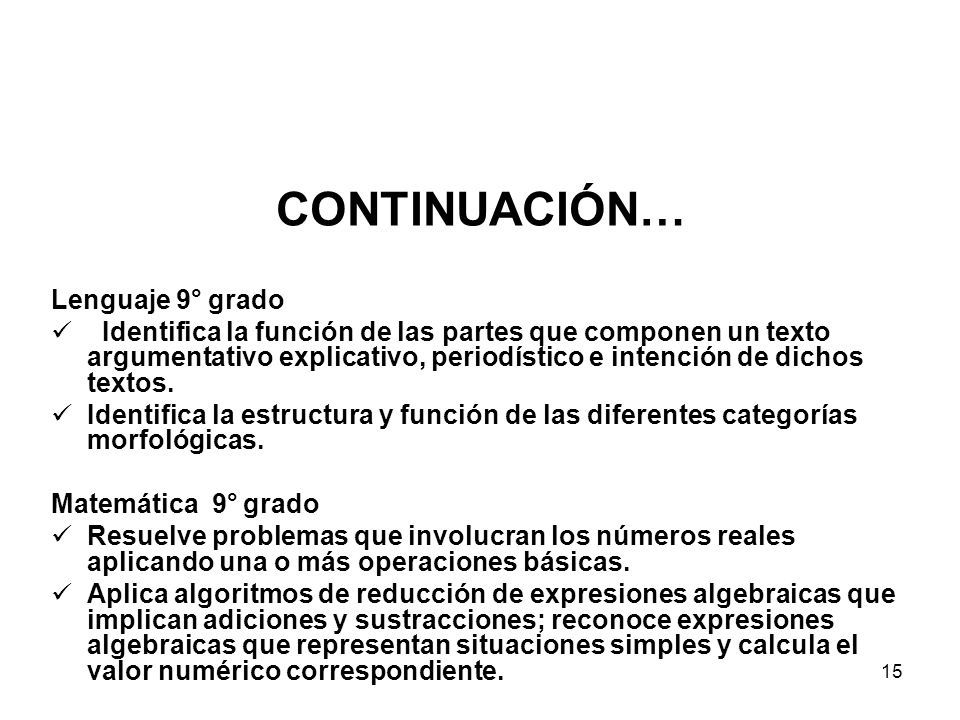 CONTINUACIÓN…

Lenguaje 9° grado
✓ Identifica la función de las partes que componen un texto argumentativo explicativo, periodístico e intención de dichos textos.
✓ Identifica la estructura y función de las diferentes categorías morfológicas.

Matemática 9° grado
✓ Resuelve problemas que involucran los números reales aplicando una o más operaciones básicas.
✓ Aplica algoritmos de reducción de expresiones algebraicas que implican adiciones y sustracciones; reconoce expresiones algebraicas que representan situaciones simples y calcula el valor numérico correspondiente.

15